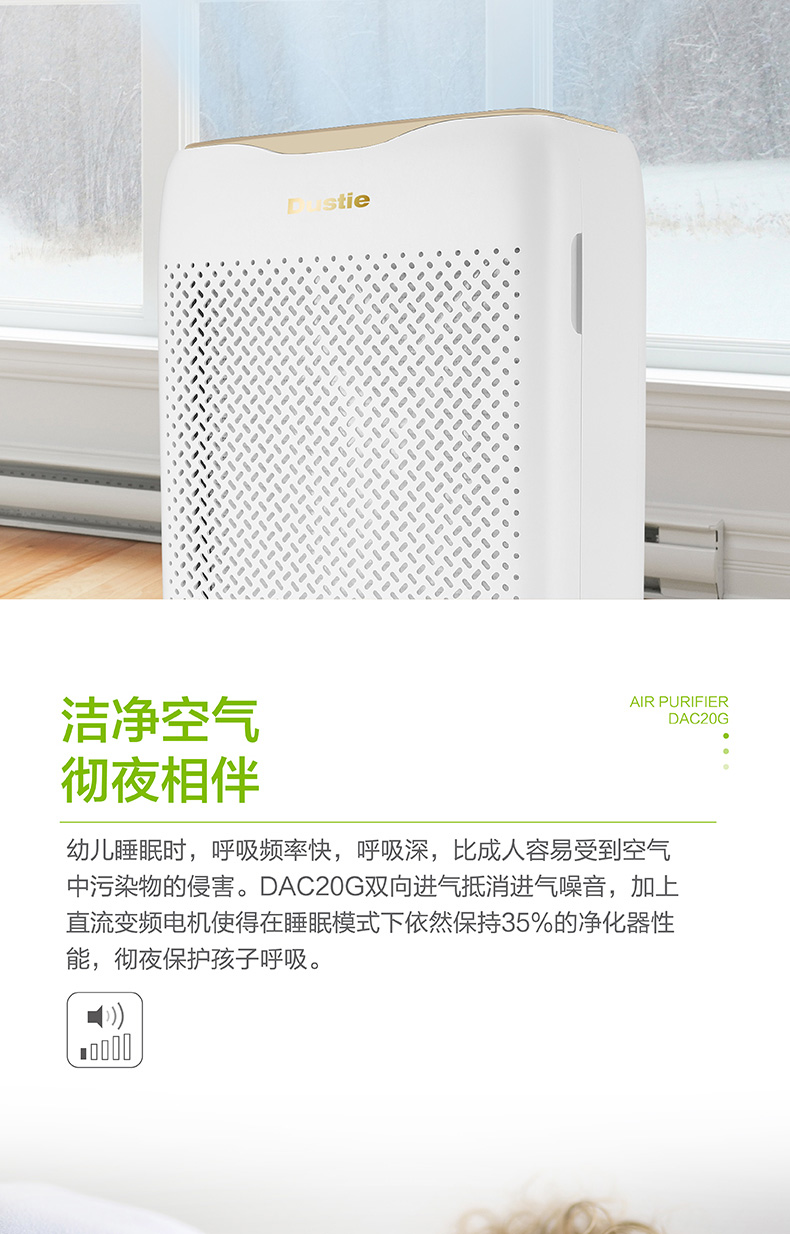 Dustie

洁净空气
彻夜相伴

AIR PURIFIER
DAC20G

幼儿睡眠时，呼吸频率快，呼吸深，比成人容易受到空气中污染物的侵害。DAC20G双向进气抵消进气噪音，加上直流变频电机使得在睡眠模式下依然保持35%的净化器性能，彻夜保护孩子呼吸。